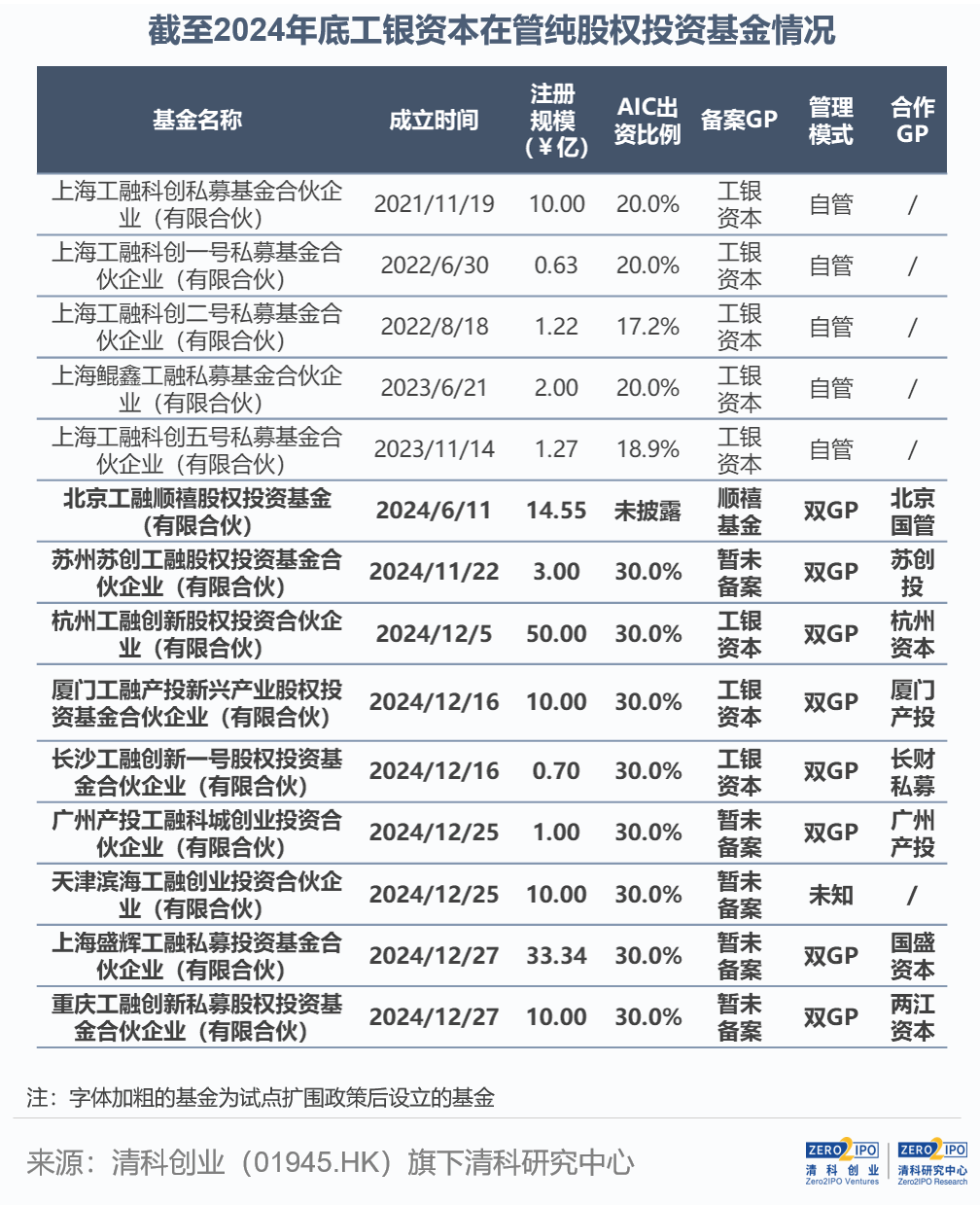 截至2024年底工银资本在管纯股权投资基金情况

| 基金名称 | 成立时间 | 注册规模（¥亿） | AIC出资比例 | 备案GP | 管理模式 | 合作GP |
|---|---|---|---|---|---|---|
| 上海工融科创私募基金合伙企业（有限合伙） | 2021/11/19 | 10.00 | 20.0% | 工银资本 | 自管 | / |
| 上海工融科创一号私募基金合伙企业（有限合伙） | 2022/6/30 | 0.63 | 20.0% | 工银资本 | 自管 | / |
| 上海工融科创二号私募基金合伙企业（有限合伙） | 2022/8/18 | 1.22 | 17.2% | 工银资本 | 自管 | / |
| 上海鲲鑫工融私募基金合伙企业（有限合伙） | 2023/6/21 | 2.00 | 20.0% | 工银资本 | 自管 | / |
| 上海工融科创五号私募基金合伙企业（有限合伙） | 2023/11/14 | 1.27 | 18.9% | 工银资本 | 自管 | / |
| 北京工融顺禧股权投资基金（有限合伙） | 2024/6/11 | 14.55 | 未披露 | 顺禧基金 | 双GP | 北京国管 |
| 苏州苏创工融股权投资基金合伙企业（有限合伙） | 2024/11/22 | 3.00 | 30.0% | 暂未备案 | 双GP | 苏创投 |
| 杭州工融创新股权投资合伙企业（有限合伙） | 2024/12/5 | 50.00 | 30.0% | 工银资本 | 双GP | 杭州资本 |
| 厦门工融产投新兴产业股权投资基金合伙企业（有限合伙） | 2024/12/16 | 10.00 | 30.0% | 工银资本 | 双GP | 厦门产投 |
| 长沙工融创新一号股权投资基金合伙企业（有限合伙） | 2024/12/16 | 0.70 | 30.0% | 工银资本 | 双GP | 长财私募 |
| 广州产投工融科城创业投资合伙企业（有限合伙） | 2024/12/25 | 1.00 | 30.0% | 暂未备案 | 双GP | 广州产投 |
| 天津滨海工融创业投资合伙企业（有限合伙） | 2024/12/25 | 10.00 | 30.0% | 暂未备案 | 未知 | / |
| 上海盛辉工融私募投资基金合伙企业（有限合伙） | 2024/12/27 | 33.34 | 30.0% | 暂未备案 | 双GP | 国盛资本 |
| 重庆工融创新私募股权投资基金合伙企业（有限合伙） | 2024/12/27 | 10.00 | 30.0% | 暂未备案 | 双GP | 两江资本 |

注：字体加粗的基金为试点扩围政策后设立的基金

来源：清科创业（01945.HK）旗下清科研究中心

ZERO2IPO 清科创业 Zero2IPO Ventures
ZERO2IPO 清科研究中心 Zero2IPO Research